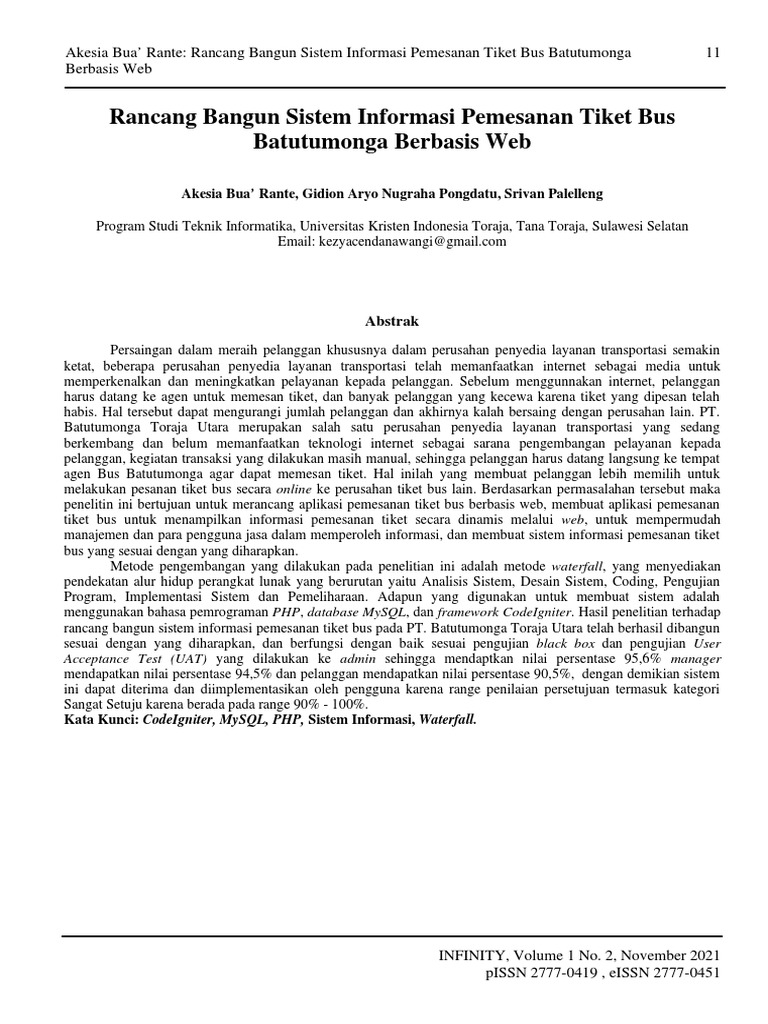 Akesia Bua' Rante: Rancang Bangun Sistem Informasi Pemesanan Tiket Bus Batutumonga Berbasis Web

11

Rancang Bangun Sistem Informasi Pemesanan Tiket Bus Batutumonga Berbasis Web

Akesia Bua' Rante, Gidion Aryo Nugraha Pongdatu, Srivan Palelleng

Program Studi Teknik Informatika, Universitas Kristen Indonesia Toraja, Tana Toraja, Sulawesi Selatan
Email: kezyacendanawangi@gmail.com

Abstrak

Persaingan dalam meraih pelanggan khususnya dalam perusahan penyedia layanan transportasi semakin ketat, beberapa perusahan penyedia layanan transportasi telah memanfaatkan internet sebagai media untuk memperkenalkan dan meningkatkan pelayanan kepada pelanggan. Sebelum menggunnakan internet, pelanggan harus datang ke agen untuk memesan tiket, dan banyak pelanggan yang kecewa karena tiket yang dipesan telah habis. Hal tersebut dapat mengurangi jumlah pelanggan dan akhirnya kalah bersaing dengan perusahan lain. PT. Batutumonga Toraja Utara merupakan salah satu perusahan penyedia layanan transportasi yang sedang berkembang dan belum memanfaatkan teknologi internet sebagai sarana pengembangan pelayanan kepada pelanggan, kegiatan transaksi yang dilakukan masih manual, sehingga pelanggan harus datang langsung ke tempat agen Bus Batutumonga agar dapat memesan tiket. Hal inilah yang membuat pelanggan lebih memilih untuk melakukan pesanan tiket bus secara online ke perusahan tiket bus lain. Berdasarkan permasalahan tersebut maka penelitin ini bertujuan untuk merancang aplikasi pemesanan tiket bus berbasis web, membuat aplikasi pemesanan tiket bus untuk menampilkan informasi pemesanan tiket secara dinamis melalui web, untuk mempermudah manajemen dan para pengguna jasa dalam memperoleh informasi, dan membuat sistem informasi pemesanan tiket bus yang sesuai dengan yang diharapkan.

Metode pengembangan yang dilakukan pada penelitian ini adalah metode waterfall, yang menyediakan pendekatan alur hidup perangkat lunak yang berurutan yaitu Analisis Sistem, Desain Sistem, Coding, Pengujian Program, Implementasi Sistem dan Pemeliharaan. Adapun yang digunakan untuk membuat sistem adalah menggunakan bahasa pemrograman PHP, database MySQL, dan framework CodeIgniter. Hasil penelitian terhadap rancang bangun sistem informasi pemesanan tiket bus pada PT. Batutumonga Toraja Utara telah berhasil dibangun sesuai dengan yang diharapkan, dan berfungsi dengan baik sesuai pengujian black box dan pengujian User Acceptance Test (UAT) yang dilakukan ke admin sehingga mendaptkan nilai persentase 95,6% manager mendapatkan nilai persentase 94,5% dan pelanggan mendapatkan nilai persentase 90,5%, dengan demikian sistem ini dapat diterima dan diimplementasikan oleh pengguna karena range penilaian persetujuan termasuk kategori Sangat Setuju karena berada pada range 90% - 100%.
Kata Kunci: CodeIgniter, MySQL, PHP, Sistem Informasi, Waterfall.

INFINITY, Volume 1 No. 2, November 2021
pISSN 2777-0419 , eISSN 2777-0451